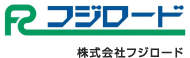 FR フジロード

株式会社フジロード